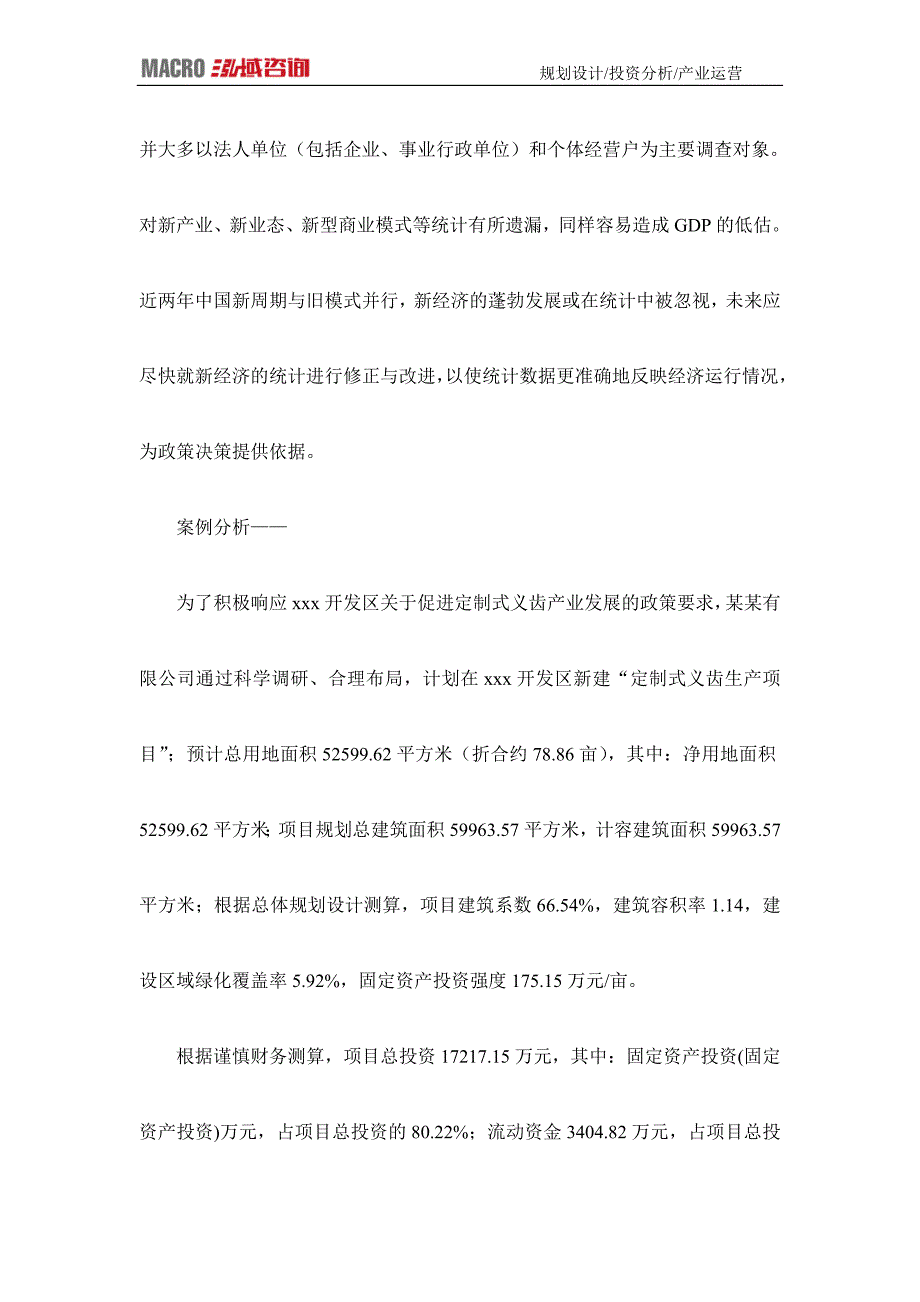 MACRO 泓域咨询

规划设计/投资分析/产业运营

并大多以法人单位（包括企业、事业行政单位）和个体经营户为主要调查对象。对新产业、新业态、新型商业模式等统计有所遗漏，同样容易造成 GDP 的低估。近两年中国新周期与旧模式并行，新经济的蓬勃发展或在统计中被忽视，未来应尽快就新经济的统计进行修正与改进，以使统计数据更准确地反映经济运行情况，为政策决策提供依据。

案例分析——

为了积极响应 xxx 开发区关于促进定制式义齿产业发展的政策要求，某某有限公司通过科学调研、合理布局，计划在 xxx 开发区新建“定制式义齿生产项目”；预计总用地面积 52599.62 平方米（折合约 78.86 亩），其中：净用地面积 52599.62 平方米；项目规划总建筑面积 59963.57 平方米，计容建筑面积 59963.57 平方米；根据总体规划设计测算，项目建筑系数 66.54%，建筑容积率 1.14，建设区域绿化覆盖率 5.92%，固定资产投资强度 175.15 万元/亩。

根据谨慎财务测算，项目总投资 17217.15 万元，其中：固定资产投资(固定资产投资)万元，占项目总投资的 80.22%；流动资金 3404.82 万元，占项目总投